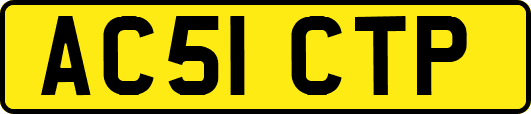 AC51 CTP